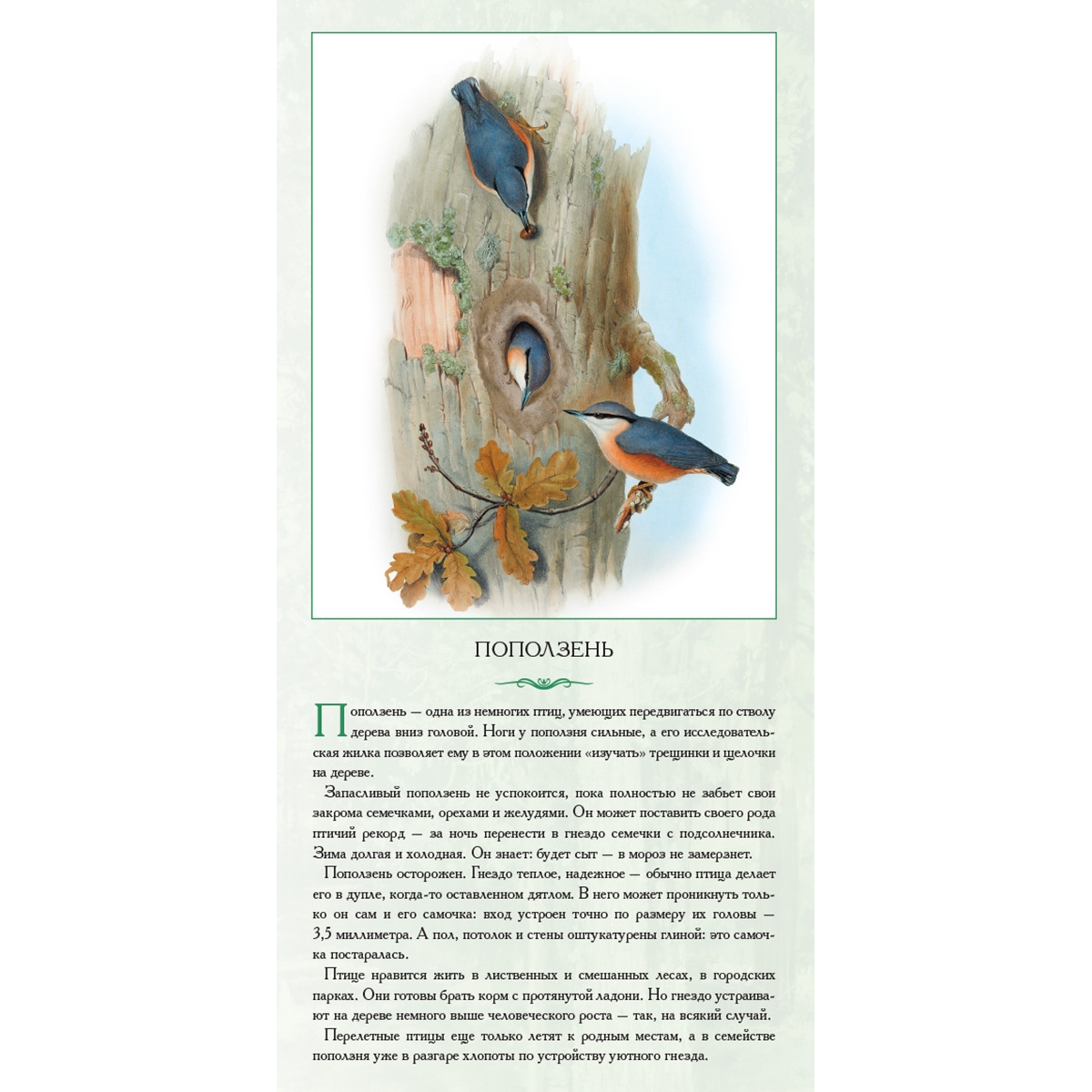 ПОПОЛЗЕНЬ

Поползень — одна из немногих птиц, умеющих передвигаться по стволу дерева вниз головой. Ноги у поползня сильные, а его исследовательская жилка позволяет ему в этом положении «изучать» трещинки и щелочки на дереве.

Запасливый поползень не успокоится, пока полностью не забьет свои закрома семечками, орехами и желудями. Он может поставить своего рода птичий рекорд — за ночь перенести в гнездо семечки с подсолнечника. Зима долгая и холодная. Он знает: будет сыт — в мороз не замерзнет.

Поползень осторожен. Гнездо теплое, надежное — обычно птица делает его в дупле, когда-то оставленном дятлом. В него может проникнуть только он сам и его самочка: вход устроен точно по размеру их головы — 3,5 миллиметра. А пол, потолок и стены оштукатурены глиной: это самочка постаралась.

Птице нравится жить в лиственных и смешанных лесах, в городских парках. Они готовы брать корм с протянутой ладони. Но гнездо устраивают на дереве немного выше человеческого роста — так, на всякий случай.

Перелетные птицы еще только летят к родным местам, а в семействе поползня уже в разгаре хлопоты по устройству уютного гнезда.